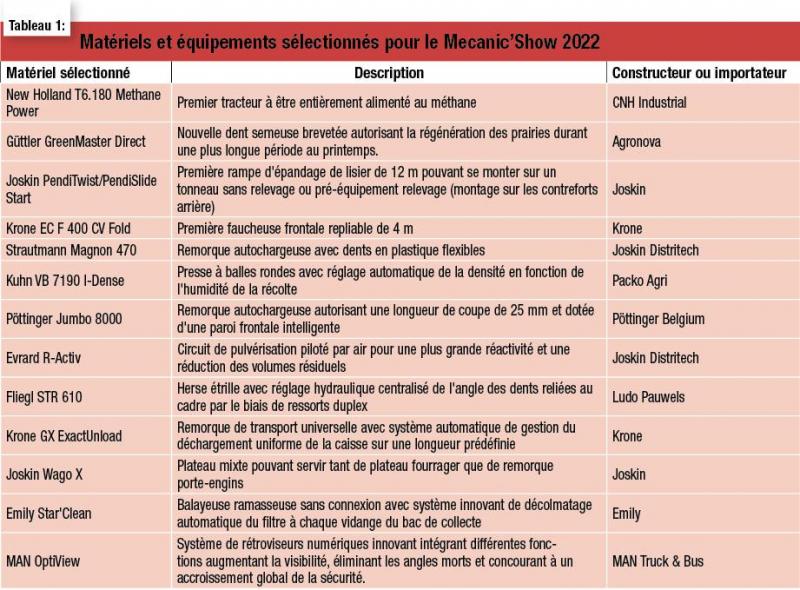 Tableau 1:

Matériels et équipements sélectionnés pour le Mecanic'Show 2022

| Matériel sélectionné | Description | Constructeur ou importateur |
|---|---|---|
| New Holland T6.180 Methane Power | Premier tracteur à être entièrement alimenté au méthane | CNH Industrial |
| Güttler GreenMaster Direct | Nouvelle dent semeuse brevetée autorisant la régénération des prairies durant une plus longue période au printemps. | Agronova |
| Joskin PendiTwist/PendiSlide Start | Première rampe d'épandage de lisier de 12 m pouvant se monter sur un tonneau sans relevage ou pré-équipement relevage (montage sur les contreforts arrière) | Joskin |
| Krone EC F 400 CV Fold | Première faucheuse frontale repliable de 4 m | Krone |
| Strautmann Magnon 470 | Remorque autochargeuse avec dents en plastique flexibles | Joskin Distritech |
| Kuhn VB 7190 I-Dense | Presse à balles rondes avec réglage automatique de la densité en fonction de l'humidité de la récolte | Packo Agri |
| Pöttinger Jumbo 8000 | Remorque autochargeuse autorisant une longueur de coupe de 25 mm et dotée d'une paroi frontale intelligente | Pöttinger Belgium |
| Evrard R-Activ | Circuit de pulvérisation piloté par air pour une plus grande réactivité et une réduction des volumes résiduels | Joskin Distritech |
| Fliegl STR 610 | Herse étrille avec réglage hydraulique centralisé de l'angle des dents reliées au cadre par le biais de ressorts duplex | Ludo Pauwels |
| Krone GX ExactUnload | Remorque de transport universelle avec système automatique de gestion du déchargement uniforme de la caisse sur une longueur prédéfinie | Krone |
| Joskin Wago X | Plateau mixte pouvant servir tant de plateau fourrager que de remorque porte-engins | Joskin |
| Emily Star'Clean | Balayeuse ramasseuse sans connexion avec système innovant de décolmatage automatique du filtre à chaque vidange du bac de collecte | Emily |
| MAN OptiView | Système de rétroviseurs numériques innovant intégrant différentes fonctions augmentant la visibilité, éliminant les angles morts et concourant à un accroissement global de la sécurité. | MAN Truck & Bus |